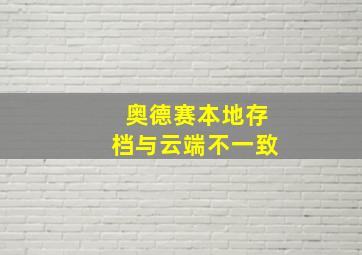 奥德赛本地存档与云端不一致